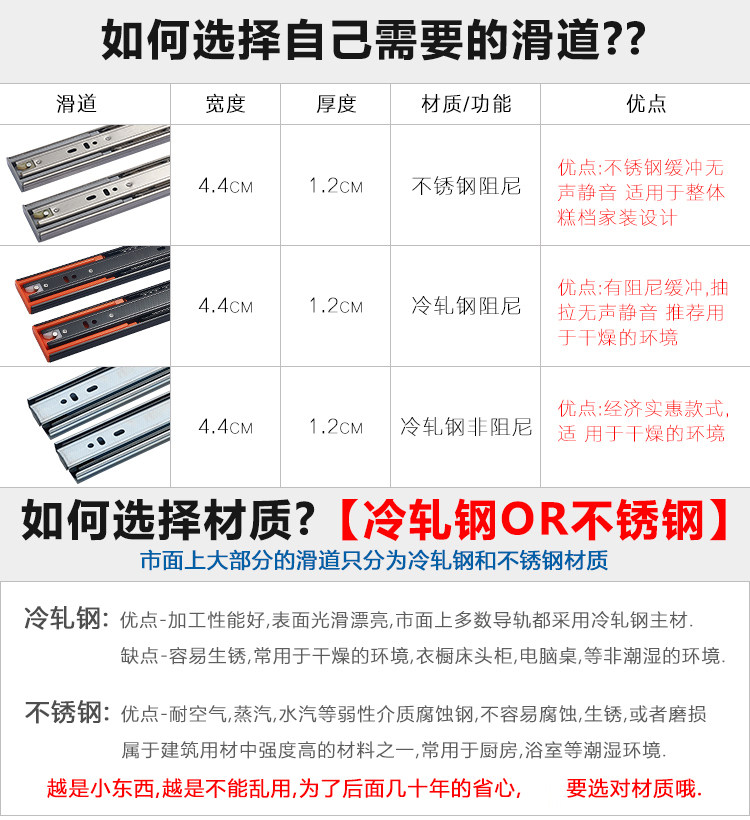 如何选择自己需要的滑道??

| 滑道 | 宽度 | 厚度 | 材质/功能 | 优点 |
|---|---|---|---|---|
|  | 4.4CM | 1.2CM | 不锈钢阻尼 | 优点:不锈钢缓冲无声静音 适用于整体糕档家装设计 |
|  | 4.4CM | 1.2CM | 冷轧钢阻尼 | 优点:有阻尼缓冲,抽拉无声静音 推荐用于干燥的环境 |
|  | 4.4CM | 1.2CM | 冷轧钢非阻尼 | 优点:经济实惠款式,适 用于干燥的环境 |

如何选择材质?【冷轧钢OR不锈钢】

市面上大部分的滑道只分为冷轧钢和不锈钢材质

冷轧钢: 优点-加工性能好,表面光滑漂亮,市面上多数导轨都采用冷轧钢主材.
缺点-容易生锈,常用于干燥的环境,衣橱床头柜,电脑桌,等非潮湿的环境.

不锈钢: 优点-耐空气,蒸汽,水汽等弱性介质腐蚀钢,不容易腐蚀,生锈,或者磨损
属于建筑用材中强度高的材料之一,常用于厨房,浴室等潮湿环境.

越是小东西,越是不能乱用,为了后面几十年的省心, 要选对材质哦.